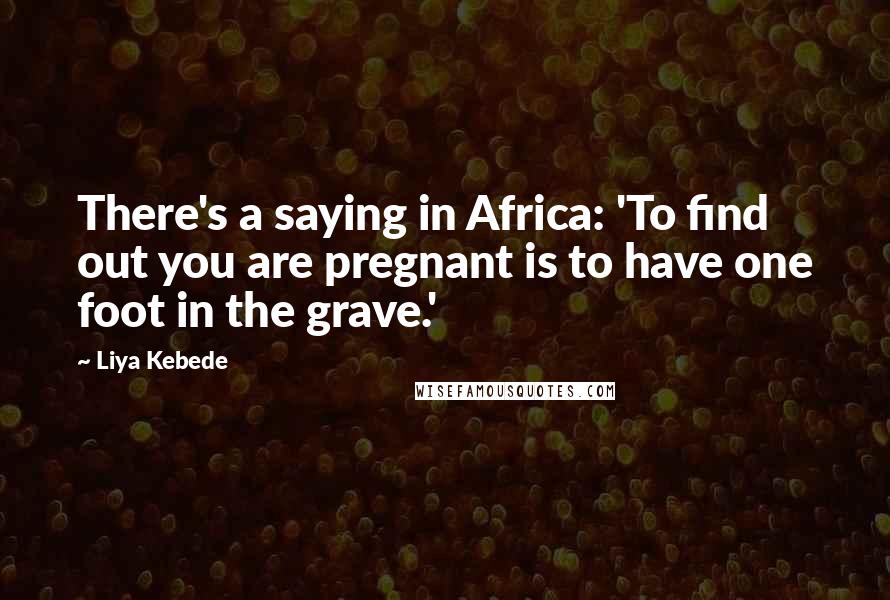 There's a saying in Africa: 'To find out you are pregnant is to have one foot in the grave.'

~ Liya Kebede

WISEFAMOUSQUOTES.COM